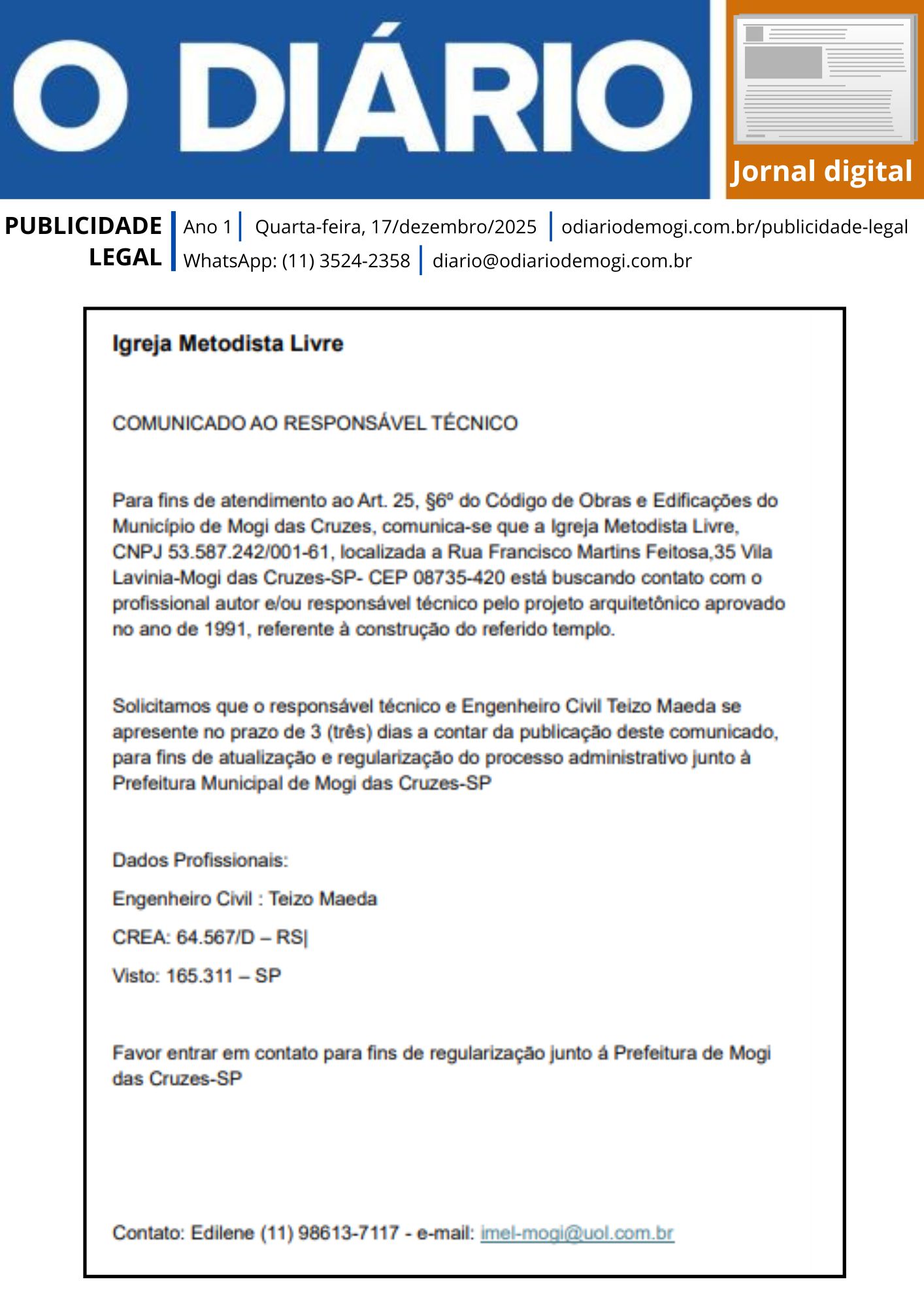 O DIÁRIO

Jornal digital

PUBLICIDADE LEGAL

Ano 1 | Quarta-feira, 17/dezembro/2025 | odiariodemogi.com.br/publicidade-legal
WhatsApp: (11) 3524-2358 | diario@odiariodemogi.com.br

Igreja Metodista Livre

COMUNICADO AO RESPONSÁVEL TÉCNICO

Para fins de atendimento ao Art. 25, §6º do Código de Obras e Edificações do Município de Mogi das Cruzes, comunica-se que a Igreja Metodista Livre, CNPJ 53.587.242/001-61, localizada a Rua Francisco Martins Feitosa,35 Vila Lavinia-Mogi das Cruzes-SP- CEP 08735-420 está buscando contato com o profissional autor e/ou responsável técnico pelo projeto arquitetônico aprovado no ano de 1991, referente à construção do referido templo.

Solicitamos que o responsável técnico e Engenheiro Civil Teizo Maeda se apresente no prazo de 3 (três) dias a contar da publicação deste comunicado, para fins de atualização e regularização do processo administrativo junto à Prefeitura Municipal de Mogi das Cruzes-SP

Dados Profissionais:

Engenheiro Civil : Teizo Maeda

CREA: 64.567/D – RS|

Visto: 165.311 – SP

Favor entrar em contato para fins de regularização junto á Prefeitura de Mogi das Cruzes-SP

Contato: Edilene (11) 98613-7117 - e-mail: imel-mogi@uol.com.br